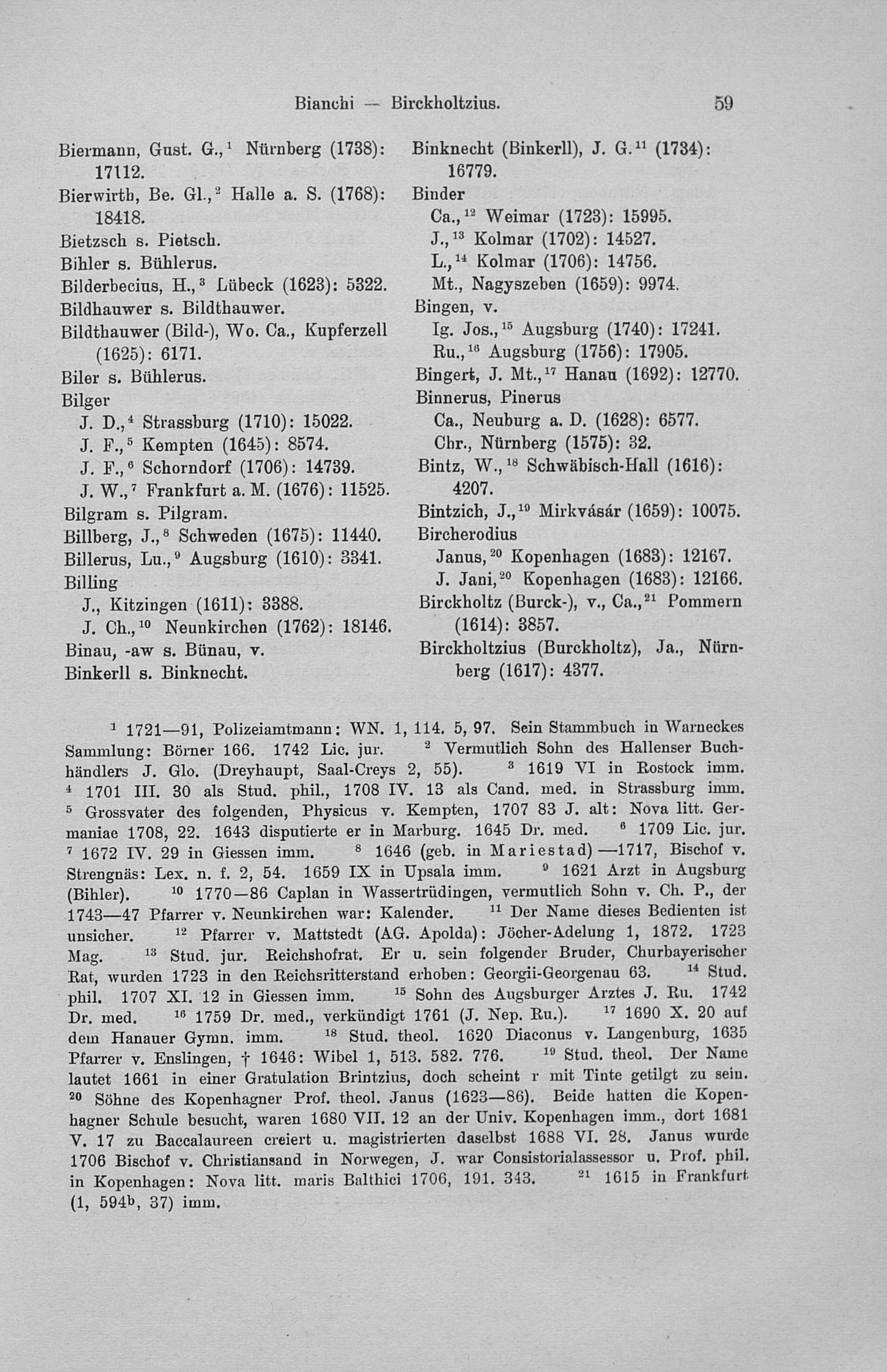 Bianchi — Birckholtzius. 59

Biermann, Gust. G.,$^1$ Nürnberg (1738): 17112.
Bierwirth, Be. Gl.,$^2$ Halle a. S. (1768): 18418.
Bietzsch s. Pietsch.
Bihler s. Bühlerus.
Bilderbecius, H.,$^3$ Lübeck (1623): 5322.
Bildhauwer s. Bildthauwer.
Bildthauwer (Bild-), Wo. Ca., Kupferzell (1625): 6171.
Biler s. Bühlerus.
Bilger
J. D.,$^4$ Strassburg (1710): 15022.
J. F.,$^5$ Kempten (1645): 8574.
J. F.,$^6$ Schorndorf (1706): 14739.
J. W.,$^7$ Frankfurt a. M. (1676): 11525.
Bilgram s. Pilgram.
Billberg, J.,$^8$ Schweden (1675): 11440.
Billerus, Lu.,$^9$ Augsburg (1610): 3341.
Billing
J., Kitzingen (1611): 3388.
J. Ch.,$^{10}$ Neunkirchen (1762): 18146.
Binau, -aw s. Bünau, v.
Binkerll s. Binknecht.

Binknecht (Binkerll), J. G.$^{11}$ (1734): 16779.
Binder
Ca.,$^{12}$ Weimar (1723): 15995.
J.,$^{13}$ Kolmar (1702): 14527.
L.,$^{14}$ Kolmar (1706): 14756.
Mt., Nagyszeben (1659): 9974.
Bingen, v.
Ig. Jos.,$^{15}$ Augsburg (1740): 17241.
Ru.,$^{16}$ Augsburg (1756): 17905.
Bingert, J. Mt.,$^{17}$ Hanau (1692): 12770.
Binnerus, Pinerus
Ca., Neuburg a. D. (1628): 6577.
Chr., Nürnberg (1575): 32.
Bintz, W.,$^{18}$ Schwäbisch-Hall (1616): 4207.
Bintzich, J.,$^{19}$ Mirkvásár (1659): 10075.
Bircherodius
Janus,$^{20}$ Kopenhagen (1683): 12167.
J. Jani,$^{20}$ Kopenhagen (1683): 12166.
Birckholtz (Burck-), v., Ca.,$^{21}$ Pommern (1614): 3857.
Birckholtzius (Burckholtz), Ja., Nürnberg (1617): 4377.

$^1$ 1721—91, Polizeiamtmann: WN. 1, 114. 5, 97. Sein Stammbuch in Warneckes Sammlung: Börner 166. 1742 Lic. jur. $^2$ Vermutlich Sohn des Hallenser Buchhändlers J. Glo. (Dreyhaupt, Saal-Creys 2, 55). $^3$ 1619 VI in Rostock imm. $^4$ 1701 III. 30 als Stud. phil., 1708 IV. 13 als Cand. med. in Strassburg imm. $^5$ Grossvater des folgenden, Physicus v. Kempten, 1707 83 J. alt: Nova litt. Germaniae 1708, 22. 1643 disputierte er in Marburg. 1645 Dr. med. $^6$ 1709 Lic. jur. $^7$ 1672 IV. 29 in Giessen imm. $^8$ 1646 (geb. in Mariestad) —1717, Bischof v. Strengnäs: Lex. n. f. 2, 54. 1659 IX in Upsala imm. $^9$ 1621 Arzt in Augsburg (Bihler). $^{10}$ 1770—86 Caplan in Wassertrüdingen, vermutlich Sohn v. Ch. P., der 1743—47 Pfarrer v. Neunkirchen war: Kalender. $^{11}$ Der Name dieses Bedienten ist unsicher. $^{12}$ Pfarrer v. Mattstedt (AG. Apolda): Jöcher-Adelung 1, 1872. 1723 Mag. $^{13}$ Stud. jur. Reichshofrat. Er u. sein folgender Bruder, Churbayerischer Rat, wurden 1723 in den Reichsritterstand erhoben: Georgii-Georgenau 63. $^{14}$ Stud. phil. 1707 XI. 12 in Giessen imm. $^{15}$ Sohn des Augsburger Arztes J. Ru. 1742 Dr. med. $^{16}$ 1759 Dr. med., verkündigt 1761 (J. Nep. Ru.). $^{17}$ 1690 X. 20 auf dem Hanauer Gymn. imm. $^{18}$ Stud. theol. 1620 Diaconus v. Langenburg, 1635 Pfarrer v. Enslingen, † 1646: Wibel 1, 513. 582. 776. $^{19}$ Stud. theol. Der Name lautet 1661 in einer Gratulation Brintzius, doch scheint r mit Tinte getilgt zu sein. $^{20}$ Söhne des Kopenhagner Prof. theol. Janus (1623—86). Beide hatten die Kopenhagner Schule besucht, waren 1680 VII. 12 an der Univ. Kopenhagen imm., dort 1681 V. 17 zu Baccalaureen creiert u. magistrierten daselbst 1688 VI. 28. Janus wurde 1706 Bischof v. Christiansand in Norwegen, J. war Consistorialassessor u. Prof. phil. in Kopenhagen: Nova litt. maris Balthici 1706, 191. 343. $^{21}$ 1615 in Frankfurt (1, 594$^b$, 37) imm.